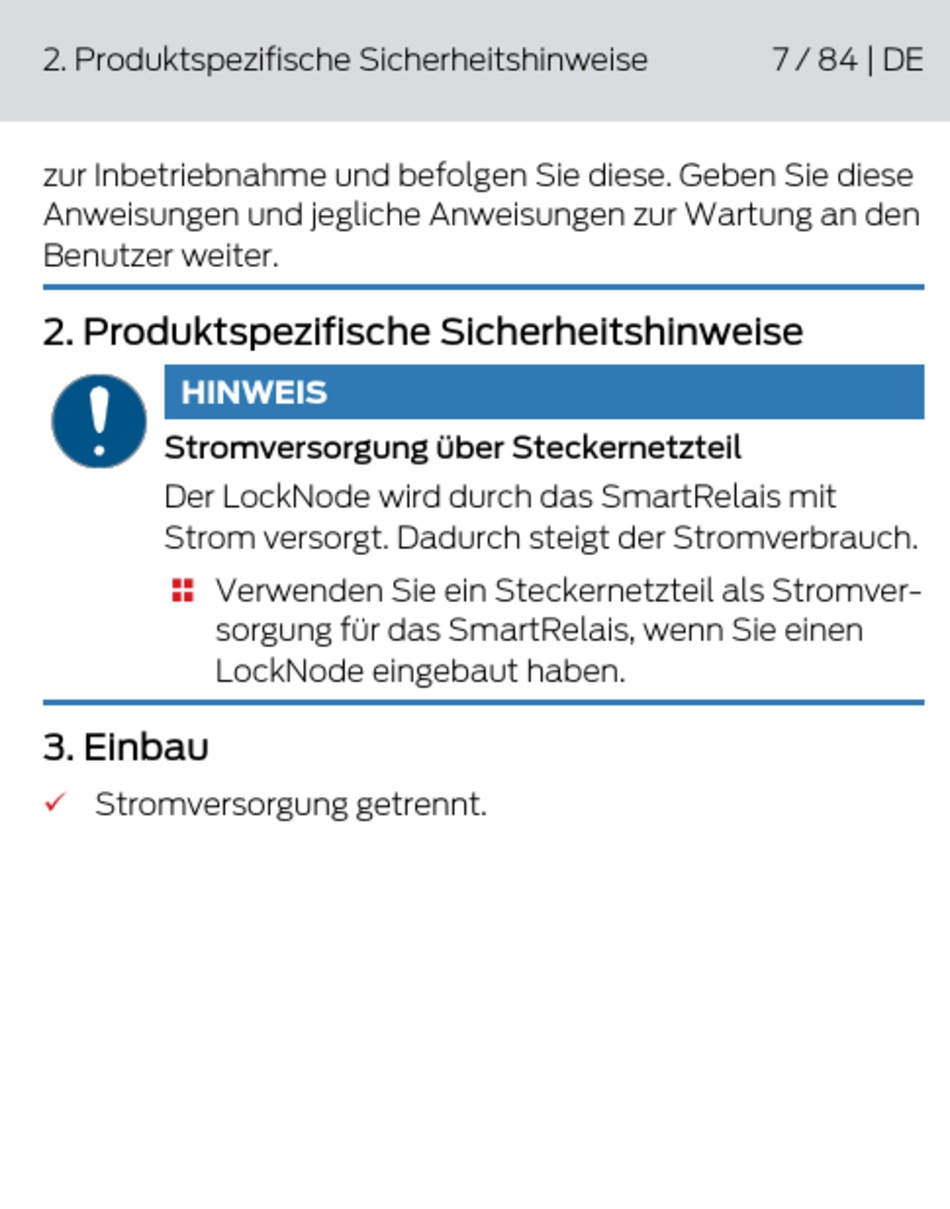 2. Produktspezifische Sicherheitshinweise 7 / 84 | DE

zur Inbetriebnahme und befolgen Sie diese. Geben Sie diese Anweisungen und jegliche Anweisungen zur Wartung an den Benutzer weiter.

2. Produktspezifische Sicherheitshinweise

HINWEIS

Stromversorgung über Steckernetzteil

Der LockNode wird durch das SmartRelais mit Strom versorgt. Dadurch steigt der Stromverbrauch.

Verwenden Sie ein Steckernetzteil als Stromversorgung für das SmartRelais, wenn Sie einen LockNode eingebaut haben.

3. Einbau

✓ Stromversorgung getrennt.